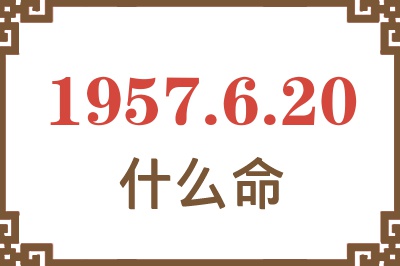 1957.6.20
什么命